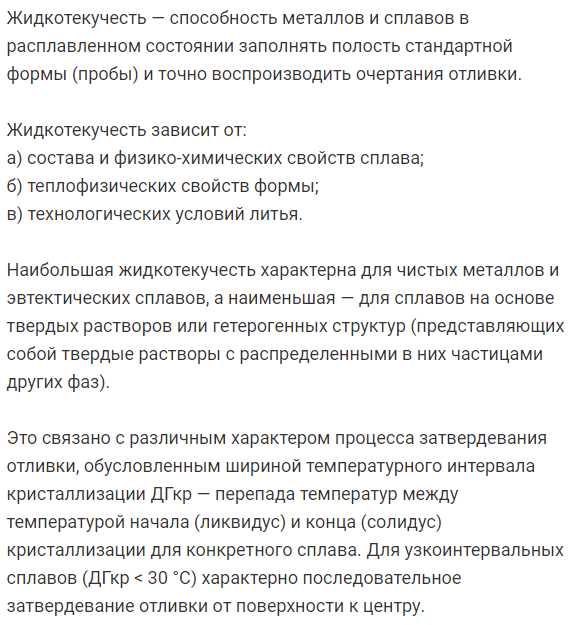 Жидкотекучесть — способность металлов и сплавов в расплавленном состоянии заполнять полость стандартной формы (пробы) и точно воспроизводить очертания отливки.

Жидкотекучесть зависит от:
а) состава и физико-химических свойств сплава;
б) теплофизических свойств формы;
в) технологических условий литья.

Наибольшая жидкотекучесть характерна для чистых металлов и эвтектических сплавов, а наименьшая — для сплавов на основе твердых растворов или гетерогенных структур (представляющих собой твердые растворы с распределенными в них частицами других фаз).

Это связано с различным характером процесса затвердевания отливки, обусловленным шириной температурного интервала кристаллизации ДГкр — перепада температур между температурой начала (ликвидус) и конца (солидус) кристаллизации для конкретного сплава. Для узкоинтервальных сплавов (ДГкр < 30 °С) характерно последовательное затвердевание отливки от поверхности к центру.